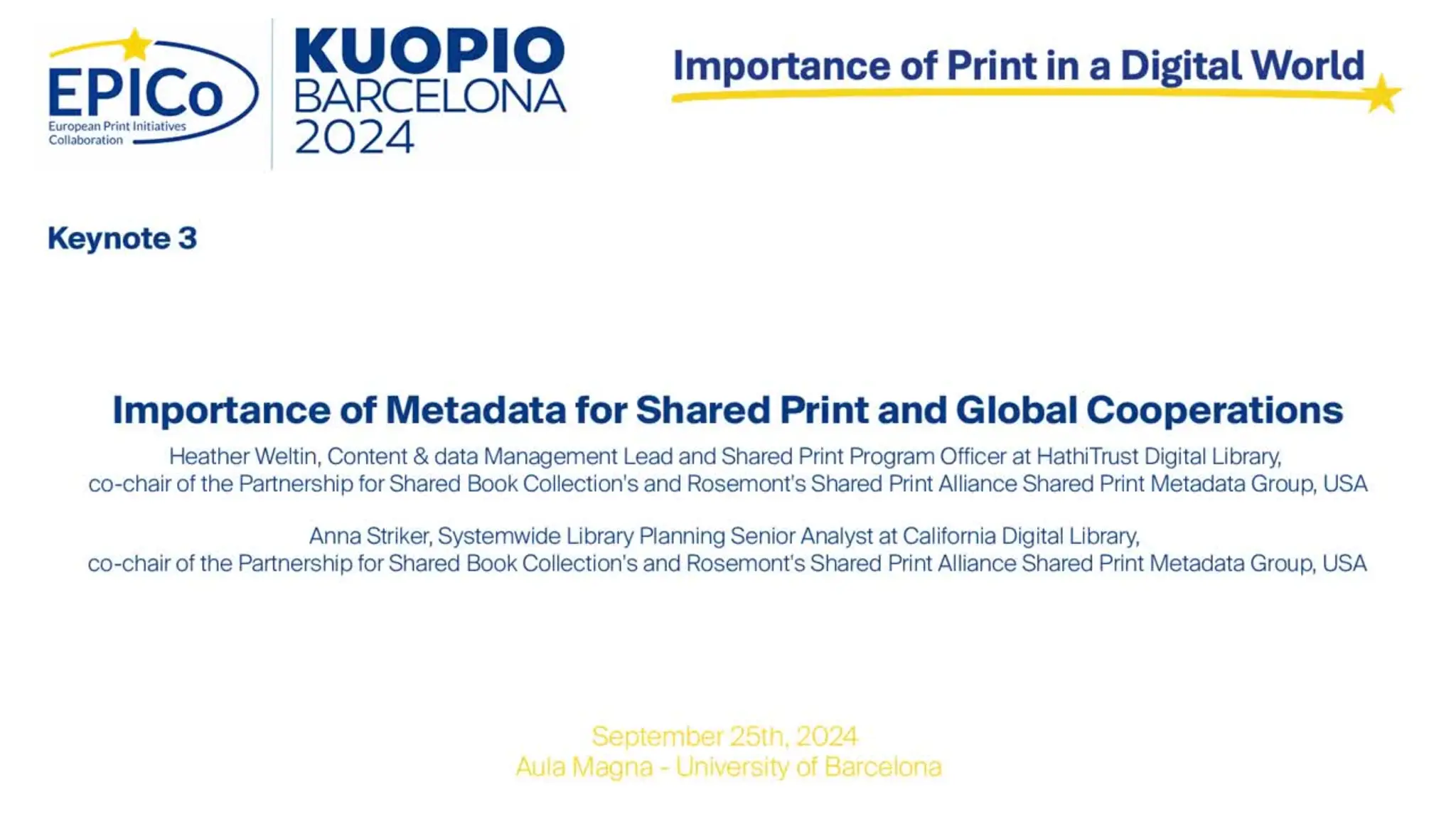 EPICo
European Print Initiatives Collaboration

KUOPIO
BARCELONA
2024

Importance of Print in a Digital World

Keynote 3

Importance of Metadata for Shared Print and Global Cooperations

Heather Weltin, Content & data Management Lead and Shared Print Program Officer at HathiTrust Digital Library, co-chair of the Partnership for Shared Book Collection's and Rosemont's Shared Print Alliance Shared Print Metadata Group, USA

Anna Striker, Systemwide Library Planning Senior Analyst at California Digital Library, co-chair of the Partnership for Shared Book Collection's and Rosemont's Shared Print Alliance Shared Print Metadata Group, USA

September 25th, 2024
Aula Magna - University of Barcelona